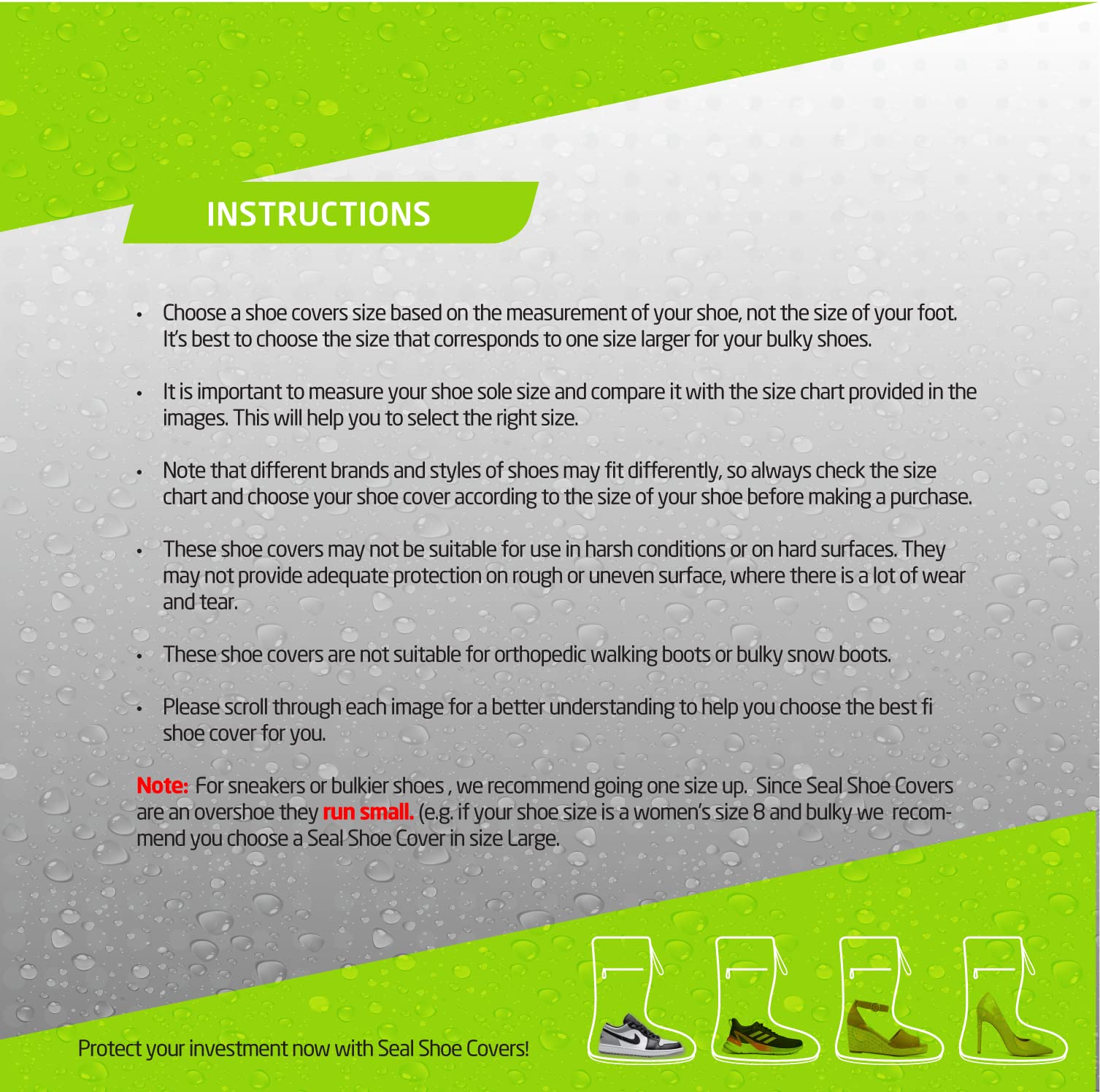 INSTRUCTIONS

• Choose a shoe covers size based on the measurement of your shoe, not the size of your foot. It's best to choose the size that corresponds to one size larger for your bulky shoes.

• It is important to measure your shoe sole size and compare it with the size chart provided in the images. This will help you to select the right size.

• Note that different brands and styles of shoes may fit differently, so always check the size chart and choose your shoe cover according to the size of your shoe before making a purchase.

• These shoe covers may not be suitable for use in harsh conditions or on hard surfaces. They may not provide adequate protection on rough or uneven surface, where there is a lot of wear and tear.

• These shoe covers are not suitable for orthopedic walking boots or bulky snow boots.

• Please scroll through each image for a better understanding to help you choose the best fi shoe cover for you.

Note: For sneakers or bulkier shoes , we recommend going one size up. Since Seal Shoe Covers are an overshoe they run small. (e.g. if your shoe size is a women's size 8 and bulky we recommend you choose a Seal Shoe Cover in size Large.

Protect your investment now with Seal Shoe Covers!